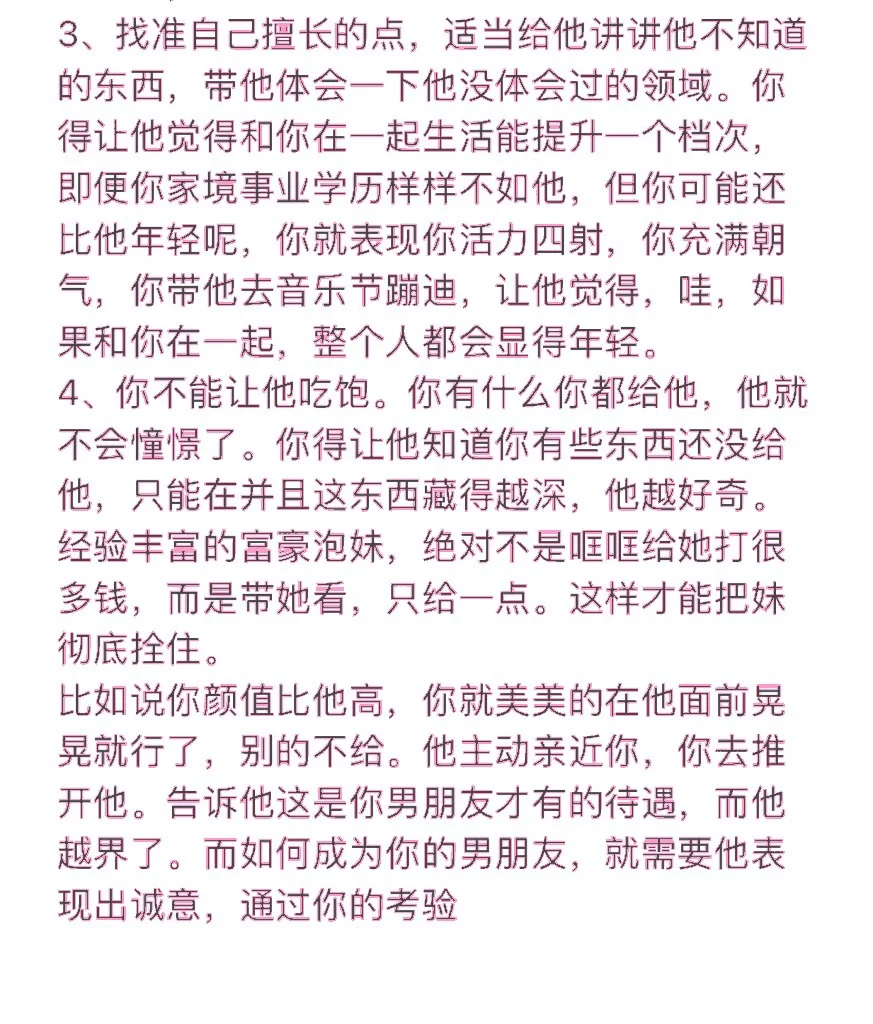 3、找准自己擅长的点，适当给他讲讲他不知道的东西，带他体会一下他没体会过的领域。你得让他觉得和你在一起生活能提升一个档次，即便你家境事业学历样样不如他，但你可能还比他年轻呢，你就表现你活力四射，你充满朝气，你带他去音乐节蹦迪，让他觉得，哇，如果和你在一起，整个人都会显得年轻。
4、你不能让他吃饱。你有什么你都给他，他就不会憧憬了。你得让他知道你有些东西还没给他，只能在并且这东西藏得越深，他越好奇。经验丰富的富豪泡妹，绝对不是哐哐给她打很多钱，而是带她看，只给一点。这样才能把妹彻底拴住。
比如说你颜值比他高，你就美美的在他面前晃晃就行了，别的不给。他主动亲近你，你去推开他。告诉他这是你男朋友才有的待遇，而他越界了。而如何成为你的男朋友，就需要他表现出诚意，通过你的考验